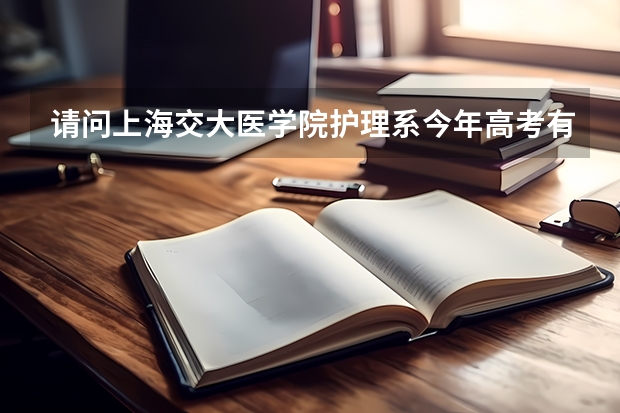 请问上海交大医学院护理系今年高考有